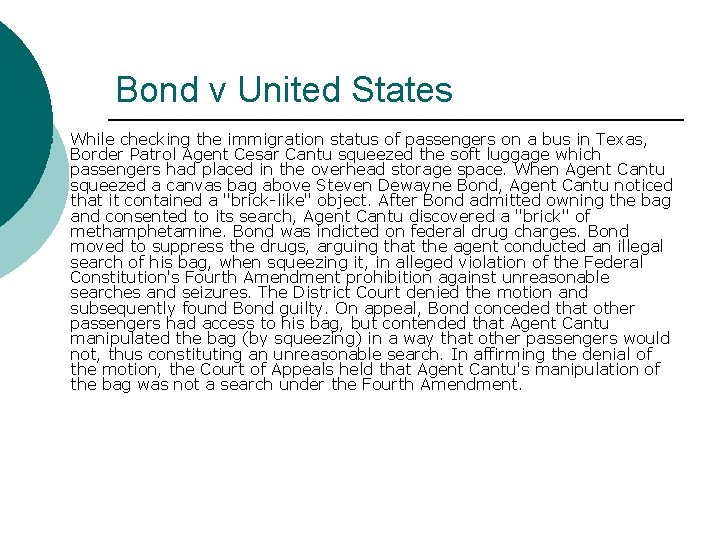 Bond v United States

While checking the immigration status of passengers on a bus in Texas, Border Patrol Agent Cesar Cantu squeezed the soft luggage which passengers had placed in the overhead storage space. When Agent Cantu squeezed a canvas bag above Steven Dewayne Bond, Agent Cantu noticed that it contained a "brick-like" object. After Bond admitted owning the bag and consented to its search, Agent Cantu discovered a "brick" of methamphetamine. Bond was indicted on federal drug charges. Bond moved to suppress the drugs, arguing that the agent conducted an illegal search of his bag, when squeezing it, in alleged violation of the Federal Constitution's Fourth Amendment prohibition against unreasonable searches and seizures. The District Court denied the motion and subsequently found Bond guilty. On appeal, Bond conceded that other passengers had access to his bag, but contended that Agent Cantu manipulated the bag (by squeezing) in a way that other passengers would not, thus constituting an unreasonable search. In affirming the denial of the motion, the Court of Appeals held that Agent Cantu's manipulation of the bag was not a search under the Fourth Amendment.